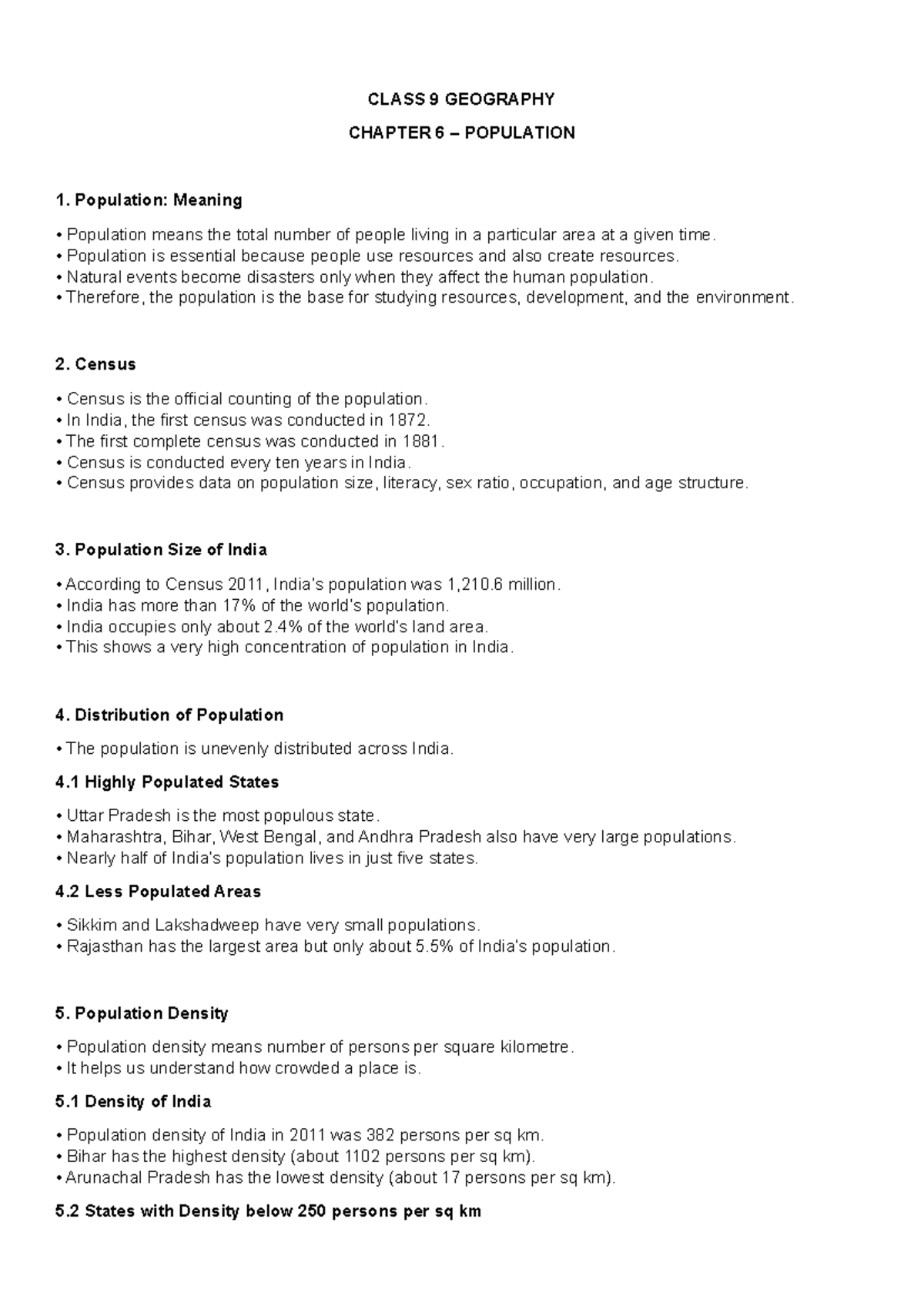 CLASS 9 GEOGRAPHY

CHAPTER 6 – POPULATION

1. Population: Meaning

• Population means the total number of people living in a particular area at a given time.
• Population is essential because people use resources and also create resources.
• Natural events become disasters only when they affect the human population.
• Therefore, the population is the base for studying resources, development, and the environment.

2. Census

• Census is the official counting of the population.
• In India, the first census was conducted in 1872.
• The first complete census was conducted in 1881.
• Census is conducted every ten years in India.
• Census provides data on population size, literacy, sex ratio, occupation, and age structure.

3. Population Size of India

• According to Census 2011, India's population was 1,210.6 million.
• India has more than 17% of the world's population.
• India occupies only about 2.4% of the world's land area.
• This shows a very high concentration of population in India.

4. Distribution of Population

• The population is unevenly distributed across India.

4.1 Highly Populated States

• Uttar Pradesh is the most populous state.
• Maharashtra, Bihar, West Bengal, and Andhra Pradesh also have very large populations.
• Nearly half of India's population lives in just five states.

4.2 Less Populated Areas

• Sikkim and Lakshadweep have very small populations.
• Rajasthan has the largest area but only about 5.5% of India's population.

5. Population Density

• Population density means number of persons per square kilometre.
• It helps us understand how crowded a place is.

5.1 Density of India

• Population density of India in 2011 was 382 persons per sq km.
• Bihar has the highest density (about 1102 persons per sq km).
• Arunachal Pradesh has the lowest density (about 17 persons per sq km).

5.2 States with Density below 250 persons per sq km